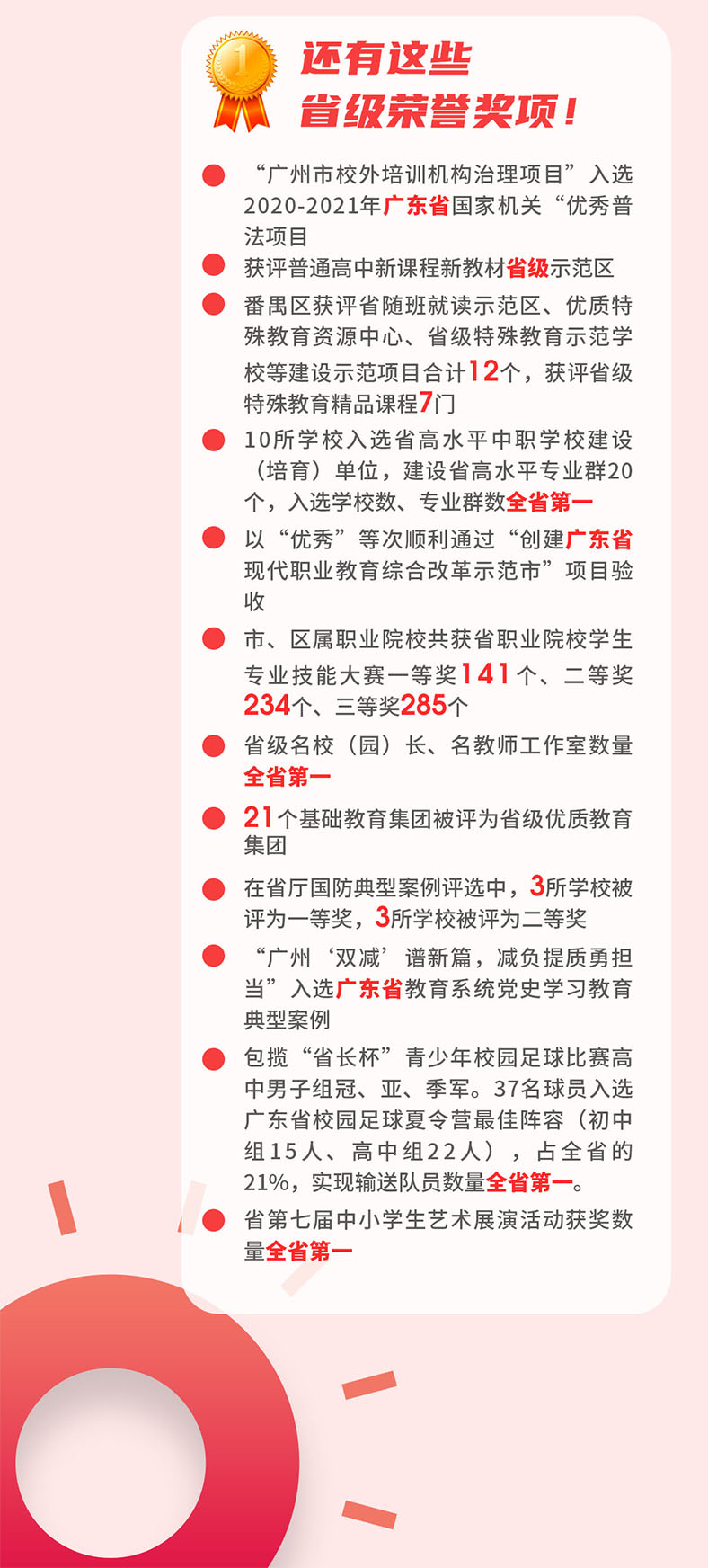 1

还有这些
省级荣誉奖项！

“广州市校外培训机构治理项目”入选2020-2021年广东省国家机关“优秀普法项目

获评普通高中新课程新教材省级示范区

番禺区获评省随班就读示范区、优质特殊教育资源中心、省级特殊教育示范学校等建设示范项目合计12个，获评省级特殊教育精品课程7门

10所学校入选省高水平中职学校建设（培育）单位，建设省高水平专业群20个，入选学校数、专业群数全省第一

以“优秀”等次顺利通过“创建广东省现代职业教育综合改革示范市”项目验收

市、区属职业院校共获省职业院校学生专业技能大赛一等奖141个、二等奖234个、三等奖285个

省级名校（园）长、名教师工作室数量全省第一

21个基础教育集团被评为省级优质教育集团

在省厅国防典型案例评选中，3所学校被评为一等奖，3所学校被评为二等奖

“广州‘双减’谱新篇，减负提质勇担当”入选广东省教育系统党史学习教育典型案例

包揽“省长杯”青少年校园足球比赛高中男子组冠、亚、季军。37名球员入选广东省校园足球夏令营最佳阵容（初中组15人、高中组22人），占全省的21%，实现输送队员数量全省第一。

省第七届中小学生艺术展演活动获奖数量全省第一